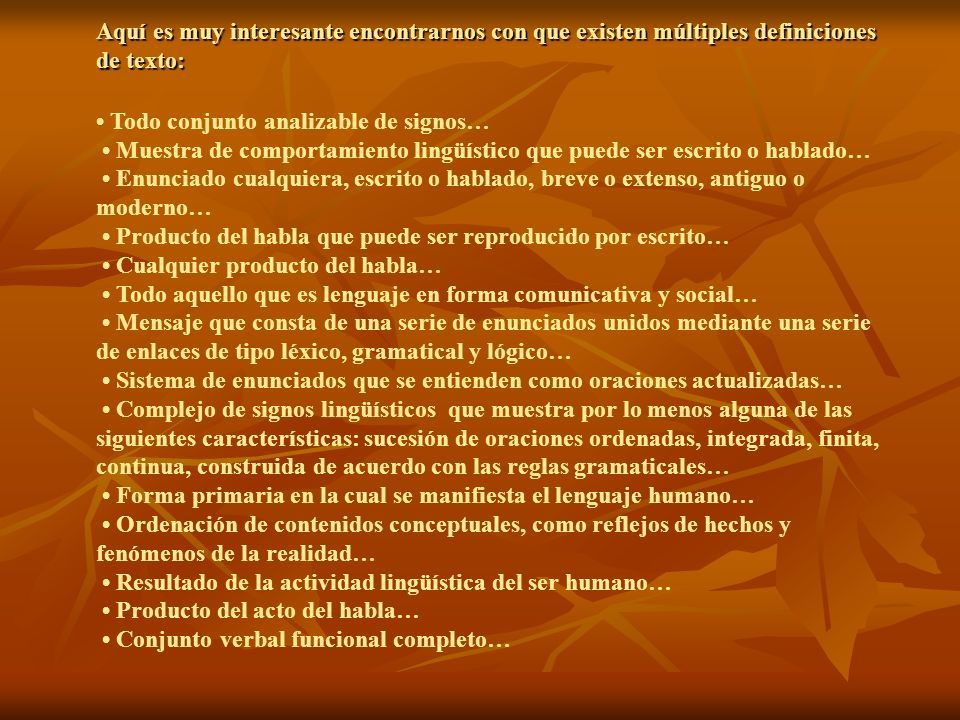 Aquí es muy interesante encontrarnos con que existen múltiples definiciones de texto:

• Todo conjunto analizable de signos…
• Muestra de comportamiento lingüístico que puede ser escrito o hablado…
• Enunciado cualquiera, escrito o hablado, breve o extenso, antiguo o moderno…
• Producto del habla que puede ser reproducido por escrito…
• Cualquier producto del habla…
• Todo aquello que es lenguaje en forma comunicativa y social…
• Mensaje que consta de una serie de enunciados unidos mediante una serie de enlaces de tipo léxico, gramatical y lógico…
• Sistema de enunciados que se entienden como oraciones actualizadas…
• Complejo de signos lingüísticos que muestra por lo menos alguna de las siguientes características: sucesión de oraciones ordenadas, integrada, finita, continua, construida de acuerdo con las reglas gramaticales…
• Forma primaria en la cual se manifiesta el lenguaje humano…
• Ordenación de contenidos conceptuales, como reflejos de hechos y fenómenos de la realidad…
• Resultado de la actividad lingüística del ser humano…
• Producto del acto del habla…
• Conjunto verbal funcional completo…